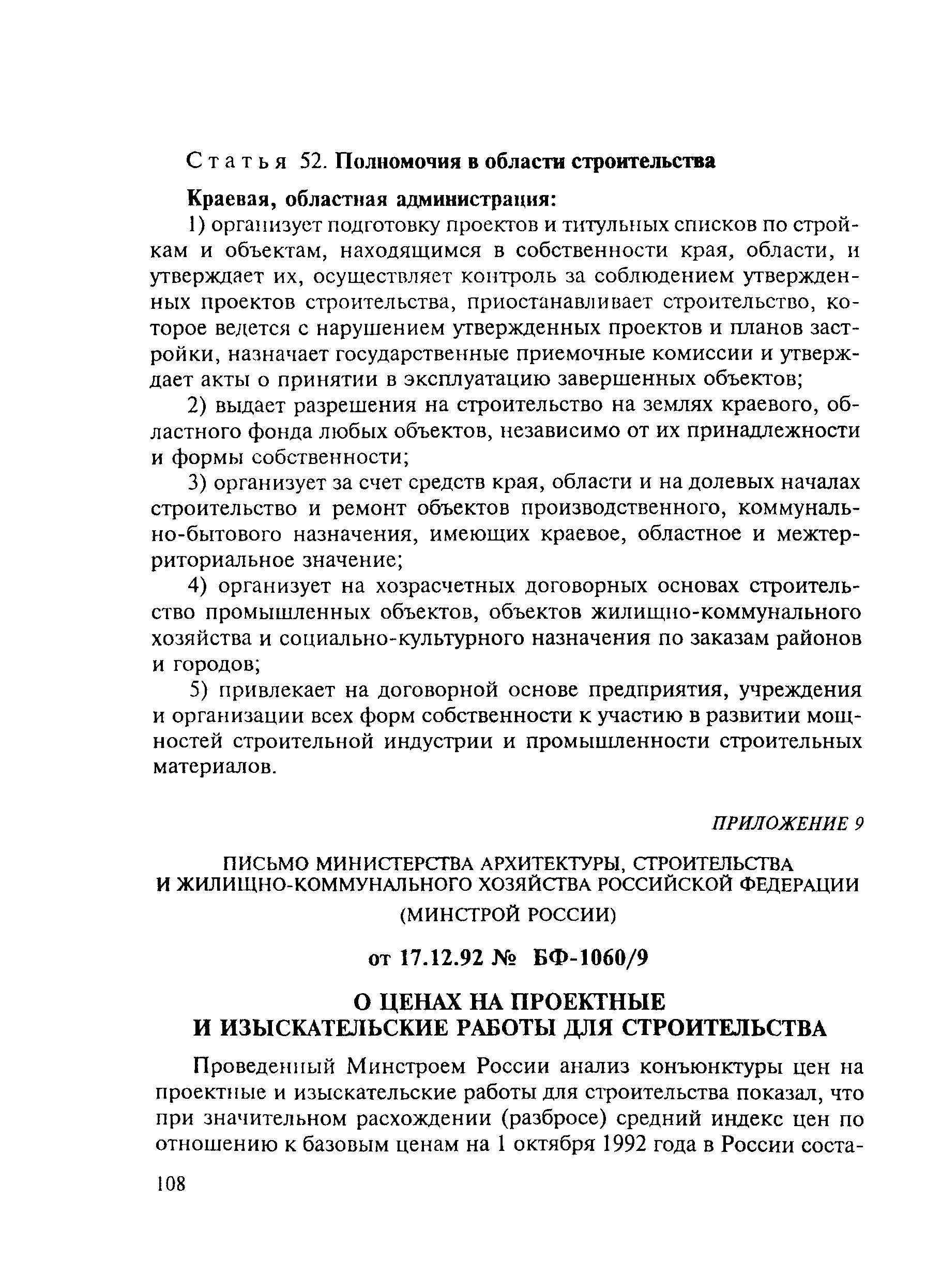 Статья 52. Полномочия в области строительства

Краевая, областная администрация:

1) организует подготовку проектов и титульных списков по стройкам и объектам, находящимся в собственности края, области, и утверждает их, осуществляет контроль за соблюдением утвержденных проектов строительства, приостанавливает строительство, которое ведется с нарушением утвержденных проектов и планов застройки, назначает государственные приемочные комиссии и утверждает акты о принятии в эксплуатацию завершенных объектов;

2) выдает разрешения на строительство на землях краевого, областного фонда любых объектов, независимо от их принадлежности и формы собственности;

3) организует за счет средств края, области и на долевых началах строительство и ремонт объектов производственного, коммунально-бытового назначения, имеющих краевое, областное и межтерриториальное значение;

4) организует на хозрасчетных договорных основах строительство промышленных объектов, объектов жилищно-коммунального хозяйства и социально-культурного назначения по заказам районов и городов;

5) привлекает на договорной основе предприятия, учреждения и организации всех форм собственности к участию в развитии мощностей строительной индустрии и промышленности строительных материалов.

ПРИЛОЖЕНИЕ 9

ПИСЬМО МИНИСТЕРСТВА АРХИТЕКТУРЫ, СТРОИТЕЛЬСТВА И ЖИЛИЩНО-КОММУНАЛЬНОГО ХОЗЯЙСТВА РОССИЙСКОЙ ФЕДЕРАЦИИ (МИНСТРОЙ РОССИИ)

от 17.12.92 № БФ-1060/9

О ЦЕНАХ НА ПРОЕКТНЫЕ И ИЗЫСКАТЕЛЬСКИЕ РАБОТЫ ДЛЯ СТРОИТЕЛЬСТВА

Проведенный Минстроем России анализ конъюнктуры цен на проектные и изыскательские работы для строительства показал, что при значительном расхождении (разбросе) средний индекс цен по отношению к базовым ценам на 1 октября 1992 года в России соста-

108